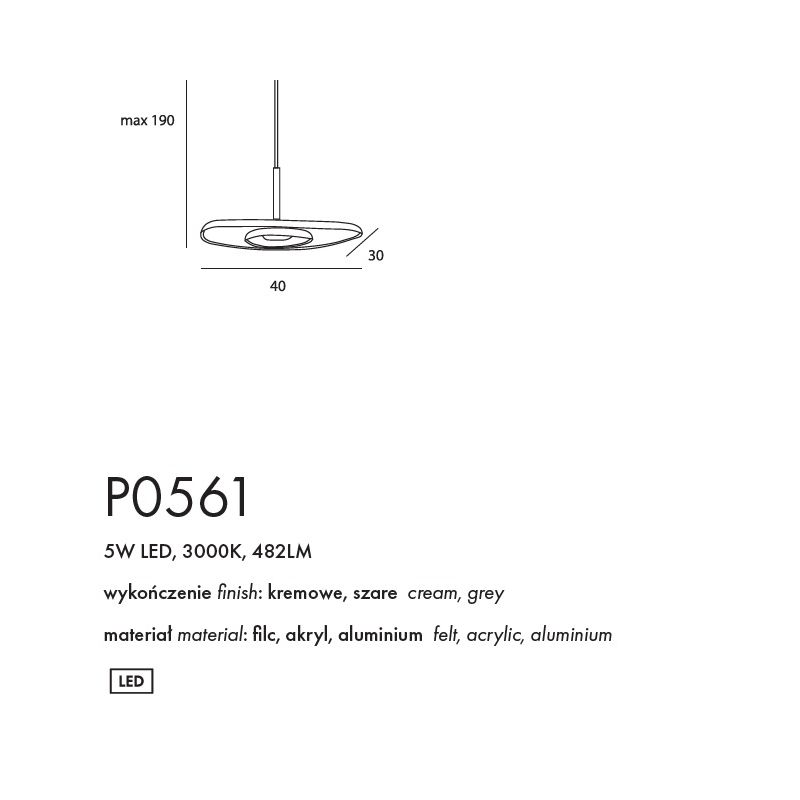 max 190

30

40

P0561

5W LED, 3000K, 482LM

wykończenie finish: kremowe, szare cream, grey

materiał material: filc, akryl, aluminium felt, acrylic, aluminium

LED